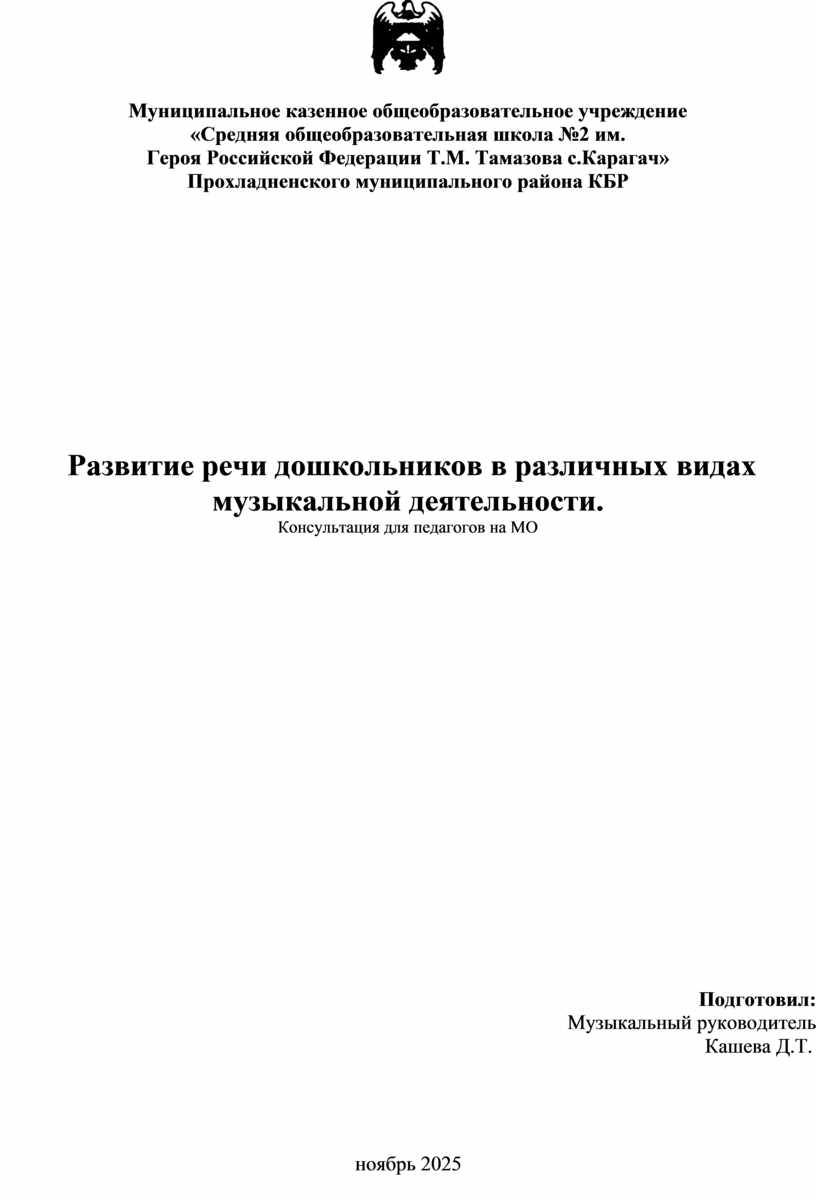 Муниципальное казенное общеобразовательное учреждение
«Средняя общеобразовательная школа №2 им.
Героя Российской Федерации Т.М. Тамазова с.Карагач»
Прохладненского муниципального района КБР

Развитие речи дошкольников в различных видах музыкальной деятельности.
Консультация для педагогов на МО

Подготовил:
Музыкальный руководитель
Кашева Д.Т.

ноябрь 2025